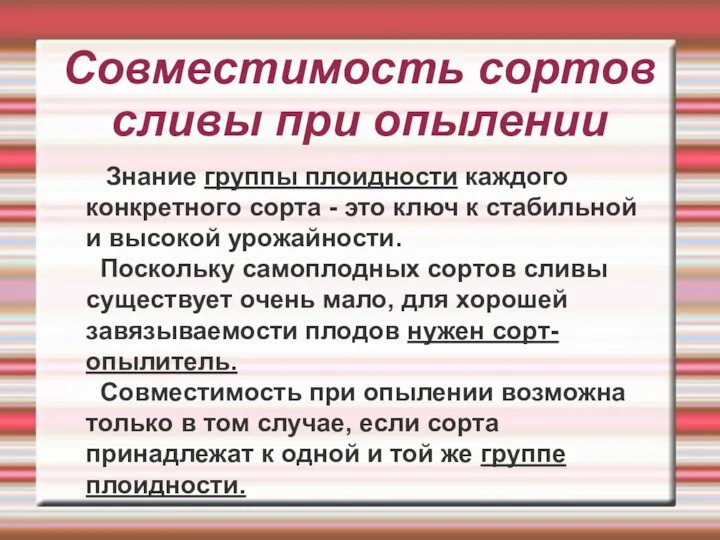 Совместимость сортов сливы при опылении

Знание группы плоидности каждого конкретного сорта - это ключ к стабильной и высокой урожайности.

Поскольку самоплодных сортов сливы существует очень мало, для хорошей завязываемости плодов нужен сорт-опылитель.

Совместимость при опылении возможна только в том случае, если сорта принадлежат к одной и той же группе плоидности.